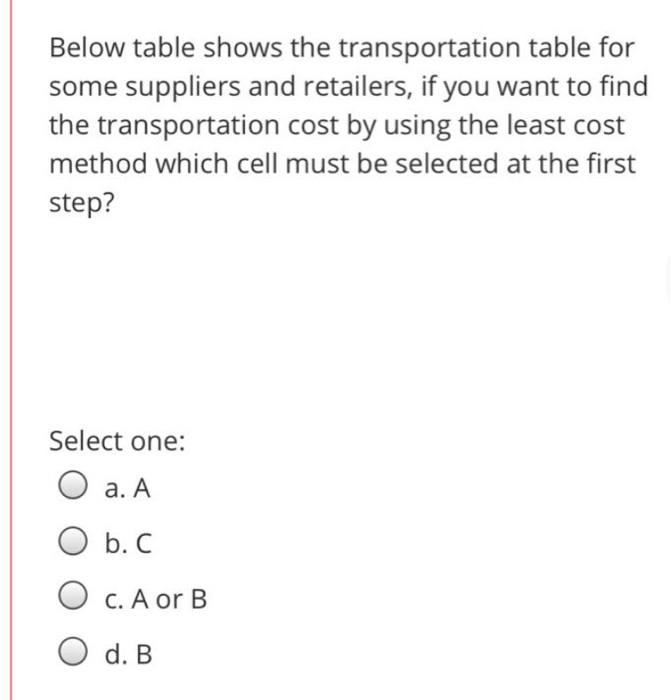 Below table shows the transportation table for some suppliers and retailers, if you want to find the transportation cost by using the least cost method which cell must be selected at the first step?

Select one:

a. A

b. C

c. A or B

d. B